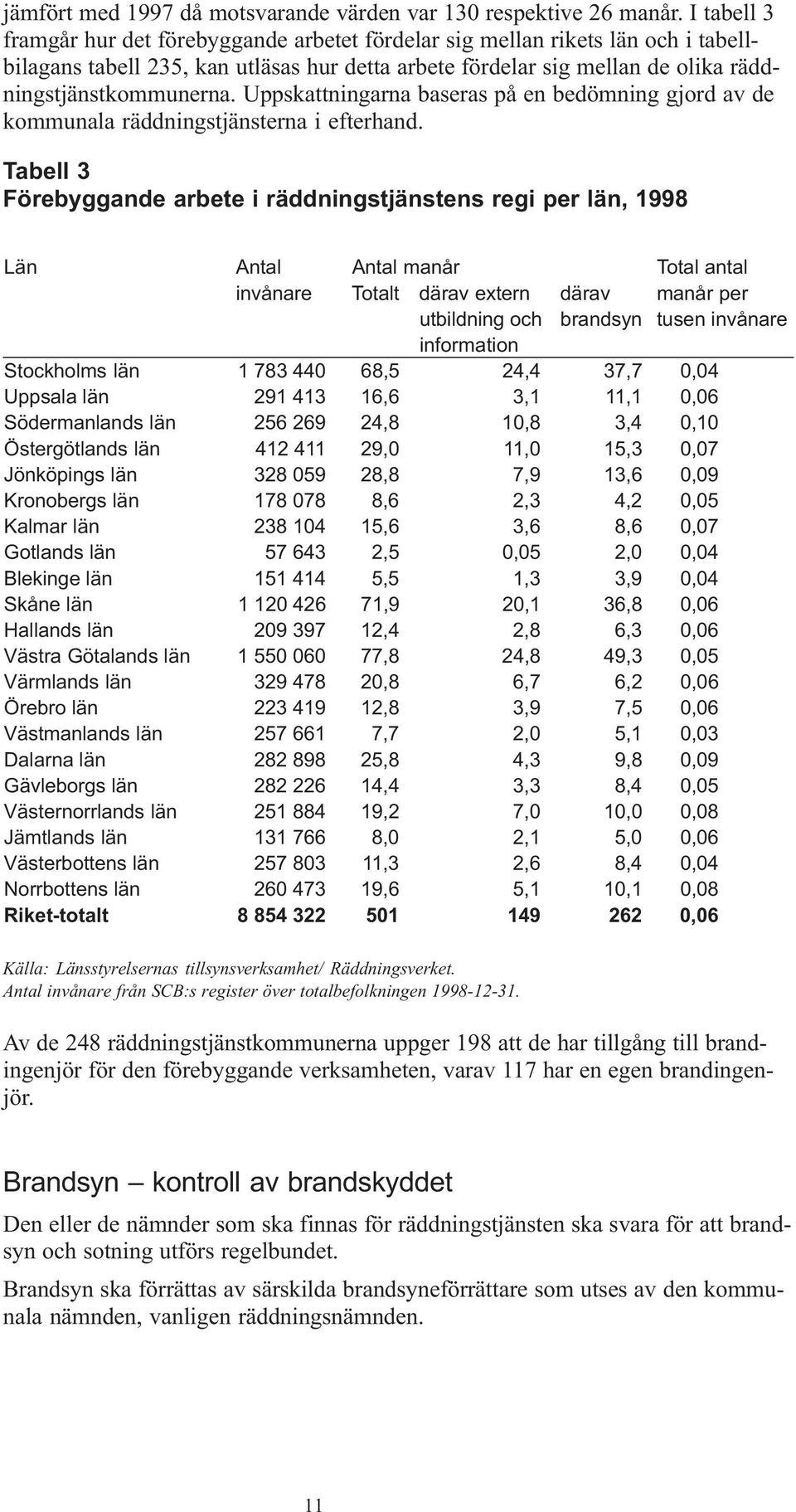 jämfört med 1997 då motsvarande värden var 130 respektive 26 manår. I tabell 3 framgår hur det förebyggande arbetet fördelar sig mellan rikets län och i tabellbilagans tabell 235, kan utläsas hur detta arbete fördelar sig mellan de olika räddningstjänstkommunerna. Uppskattningarna baseras på en bedömning gjord av de kommunala räddningstjänsterna i efterhand.

Tabell 3
Förebyggande arbete i räddningstjänstens regi per län, 1998

| Län | Antal invånare | Antal manår Totalt | därav extern utbildning och information | därav brandsyn | Total antal manår per tusen invånare |
|---|---|---|---|---|---|
| Stockholms län | 1 783 440 | 68,5 | 24,4 | 37,7 | 0,04 |
| Uppsala län | 291 413 | 16,6 | 3,1 | 11,1 | 0,06 |
| Södermanlands län | 256 269 | 24,8 | 10,8 | 3,4 | 0,10 |
| Östergötlands län | 412 411 | 29,0 | 11,0 | 15,3 | 0,07 |
| Jönköpings län | 328 059 | 28,8 | 7,9 | 13,6 | 0,09 |
| Kronobergs län | 178 078 | 8,6 | 2,3 | 4,2 | 0,05 |
| Kalmar län | 238 104 | 15,6 | 3,6 | 8,6 | 0,07 |
| Gotlands län | 57 643 | 2,5 | 0,05 | 2,0 | 0,04 |
| Blekinge län | 151 414 | 5,5 | 1,3 | 3,9 | 0,04 |
| Skåne län | 1 120 426 | 71,9 | 20,1 | 36,8 | 0,06 |
| Hallands län | 209 397 | 12,4 | 2,8 | 6,3 | 0,06 |
| Västra Götalands län | 1 550 060 | 77,8 | 24,8 | 49,3 | 0,05 |
| Värmlands län | 329 478 | 20,8 | 6,7 | 6,2 | 0,06 |
| Örebro län | 223 419 | 12,8 | 3,9 | 7,5 | 0,06 |
| Västmanlands län | 257 661 | 7,7 | 2,0 | 5,1 | 0,03 |
| Dalarna län | 282 898 | 25,8 | 4,3 | 9,8 | 0,09 |
| Gävleborgs län | 282 226 | 14,4 | 3,3 | 8,4 | 0,05 |
| Västernorrlands län | 251 884 | 19,2 | 7,0 | 10,0 | 0,08 |
| Jämtlands län | 131 766 | 8,0 | 2,1 | 5,0 | 0,06 |
| Västerbottens län | 257 803 | 11,3 | 2,6 | 8,4 | 0,04 |
| Norrbottens län | 260 473 | 19,6 | 5,1 | 10,1 | 0,08 |
| Riket-totalt | 8 854 322 | 501 | 149 | 262 | 0,06 |

Källa: Länsstyrelsernas tillsynsverksamhet/ Räddningsverket.
Antal invånare från SCB:s register över totalbefolkningen 1998-12-31.

Av de 248 räddningstjänstkommunerna uppger 198 att de har tillgång till brandingenjör för den förebyggande verksamheten, varav 117 har en egen brandingenjör.

Brandsyn – kontroll av brandskyddet

Den eller de nämnder som ska finnas för räddningstjänsten ska svara för att brandsyn och sotning utförs regelbundet.

Brandsyn ska förrättas av särskilda brandsyneförrättare som utses av den kommunala nämnden, vanligen räddningsnämnden.

11